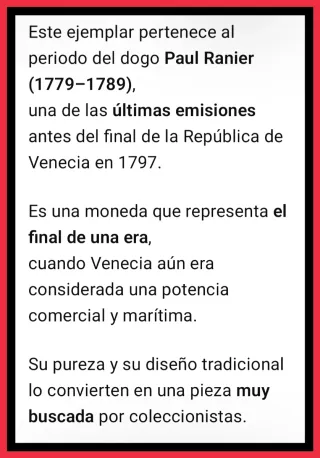 Este ejemplar pertenece al periodo del dogo Paul Ranier (1779–1789),
una de las últimas emisiones antes del final de la República de Venecia en 1797.

Es una moneda que representa el final de una era,
cuando Venecia aún era considerada una potencia comercial y marítima.

Su pureza y su diseño tradicional lo convierten en una pieza muy buscada por coleccionistas.